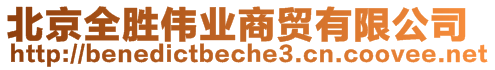 北京全胜伟业商贸有限公司
http://benedictbeche3.cn.coovee.net